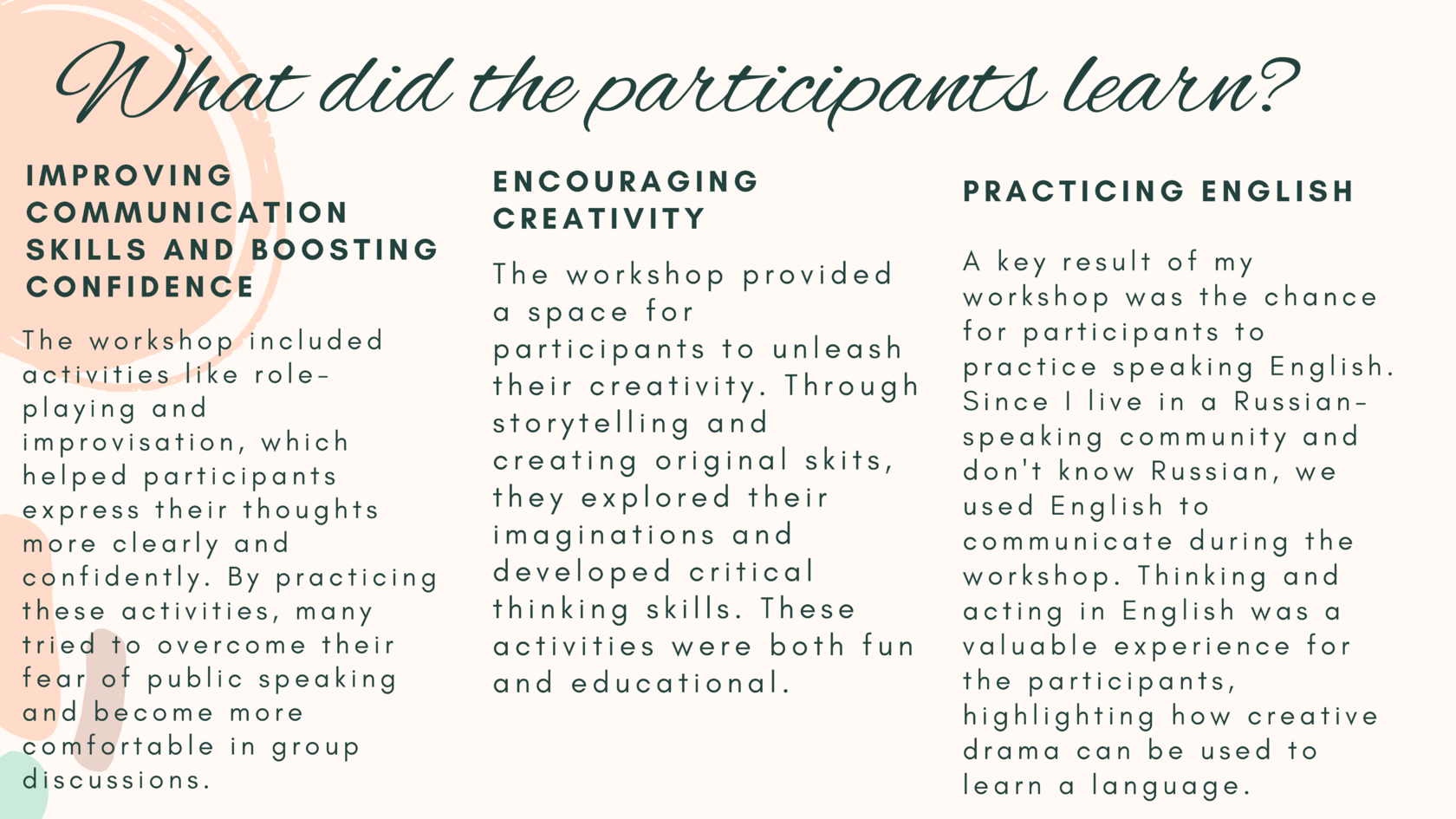 What did the participants learn?

IMPROVING COMMUNICATION SKILLS AND BOOSTING CONFIDENCE

The workshop included activities like role-playing and improvisation, which helped participants express their thoughts more clearly and confidently. By practicing these activities, many tried to overcome their fear of public speaking and become more comfortable in group discussions.

ENCOURAGING CREATIVITY

The workshop provided a space for participants to unleash their creativity. Through storytelling and creating original skits, they explored their imaginations and developed critical thinking skills. These activities were both fun and educational.

PRACTICING ENGLISH

A key result of my workshop was the chance for participants to practice speaking English. Since I live in a Russian-speaking community and don't know Russian, we used English to communicate during the workshop. Thinking and acting in English was a valuable experience for the participants, highlighting how creative drama can be used to learn a language.